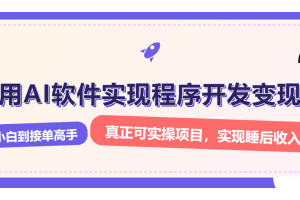 用AI软件实现程序开发变现

小白到接单高手

真正可实操项目，实现睡后收入